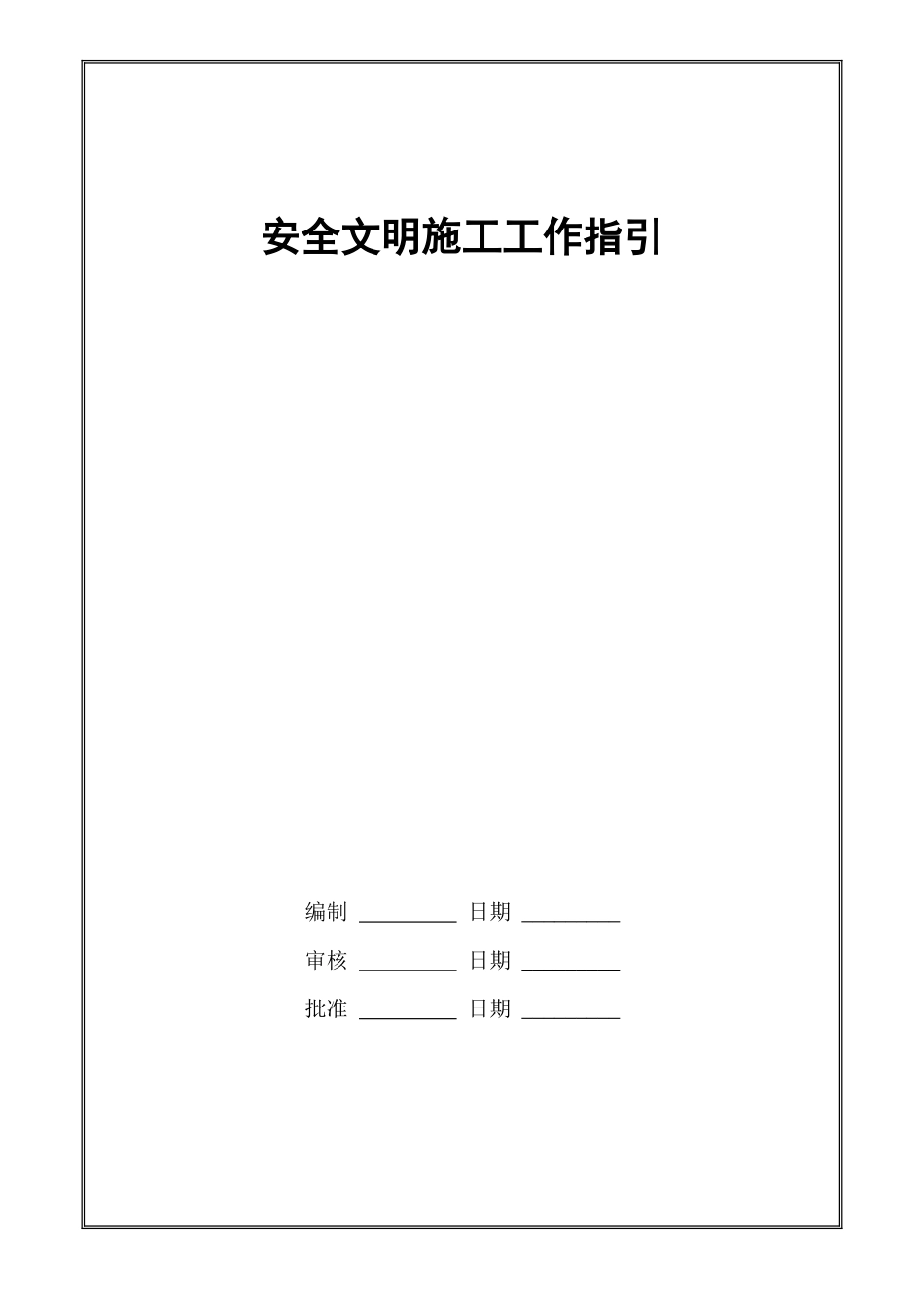 安全文明施工工作指引

编制 ________ 日期 ________

审核 ________ 日期 ________

批准 ________ 日期 ________